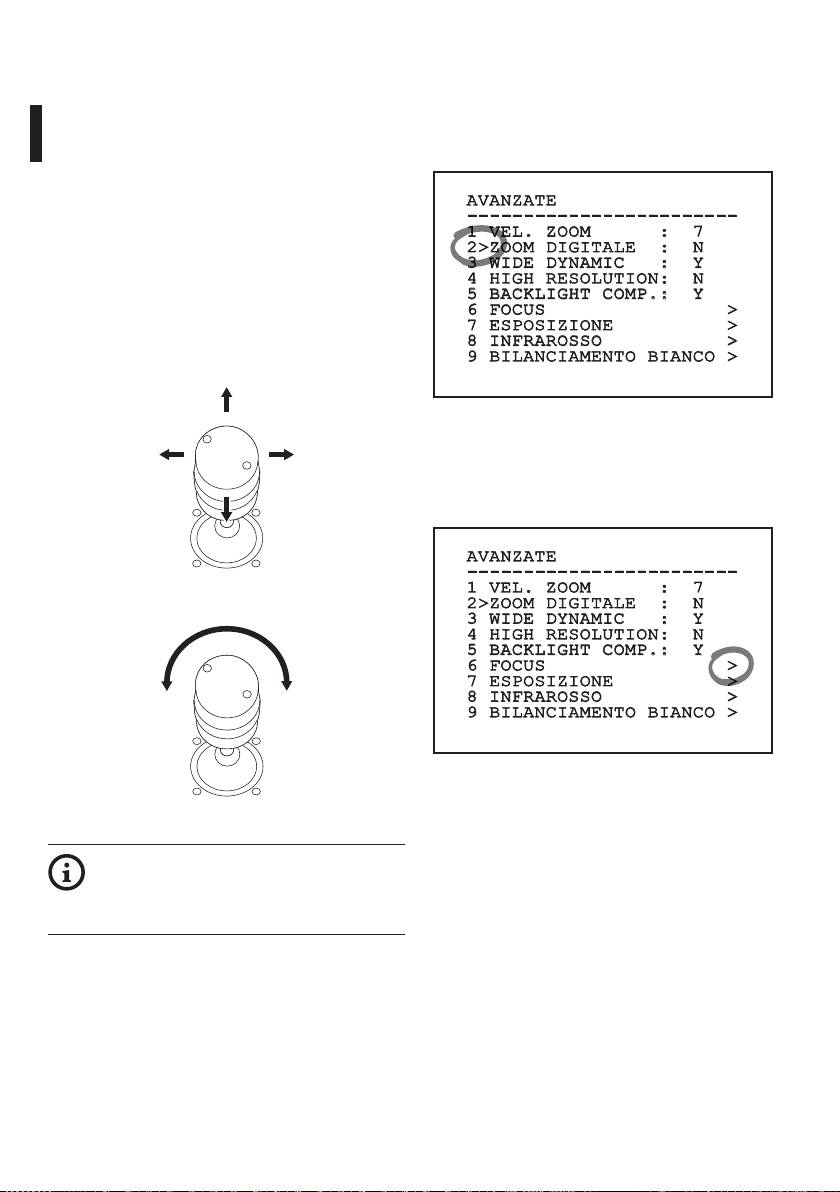 AVANZATE
------------------------
1 VEL. ZOOM      :  7
2>ZOOM DIGITALE  :  N
3 WIDE DYNAMIC   :  Y
4 HIGH RESOLUTION:  N
5 BACKLIGHT COMP.:  Y
6 FOCUS                >
7 ESPOSIZIONE          >
8 INFRAROSSO           >
9 BILANCIAMENTO BIANCO >

AVANZATE
------------------------
1 VEL. ZOOM      :  7
2>ZOOM DIGITALE  :  N
3 WIDE DYNAMIC   :  Y
4 HIGH RESOLUTION:  N
5 BACKLIGHT COMP.:  Y
6 FOCUS                >
7 ESPOSIZIONE          >
8 INFRAROSSO           >
9 BILANCIAMENTO BIANCO >